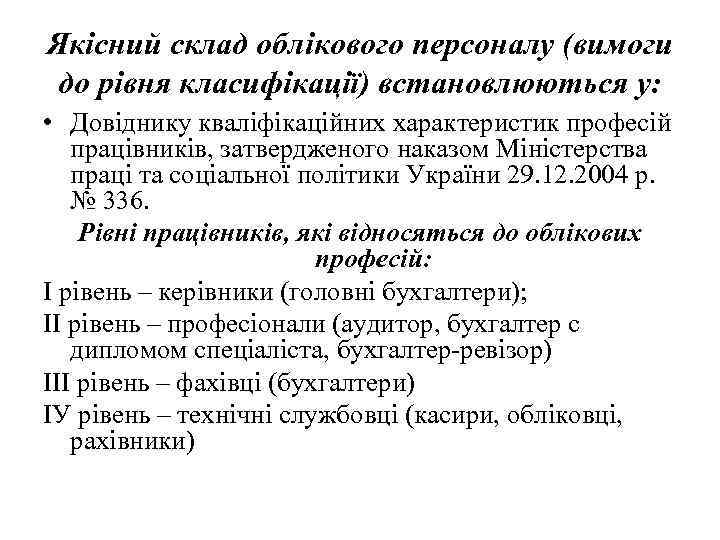 Якісний склад облікового персоналу (вимоги до рівня класифікації) встановлюються у:

• Довіднику кваліфікаційних характеристик професій працівників, затвердженого наказом Міністерства праці та соціальної політики України 29.12.2004 р. № 336.

Рівні працівників, які відносяться до облікових професій:

І рівень – керівники (головні бухгалтери);

ІІ рівень – професіонали (аудитор, бухгалтер с дипломом спеціаліста, бухгалтер-ревізор)

ІІІ рівень – фахівці (бухгалтери)

ІУ рівень – технічні службовці (касири, обліковці, рахівники)